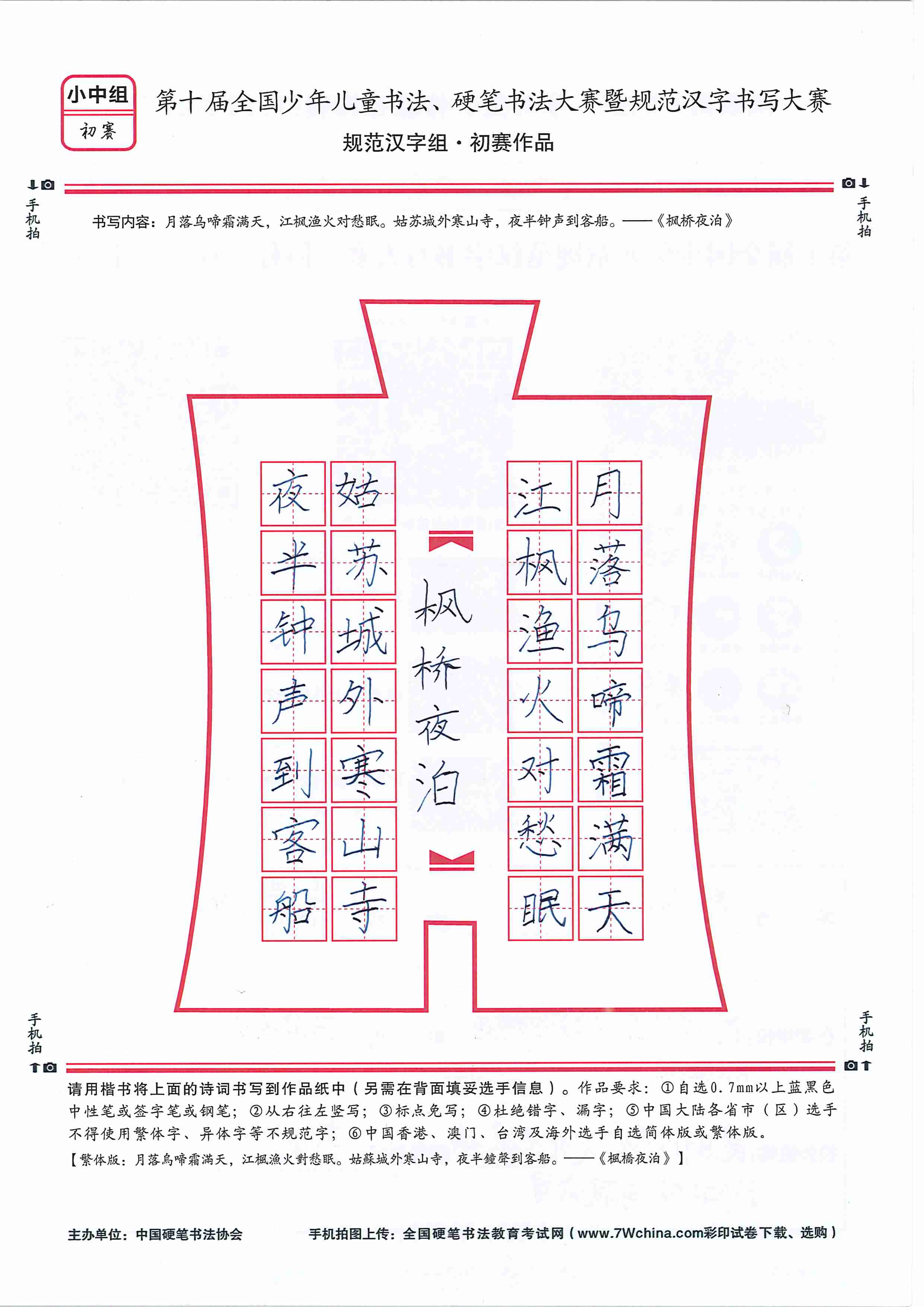 小中组
初赛

第十届全国少年儿童书法、硬笔书法大赛暨规范汉字书写大赛
规范汉字组·初赛作品

手机拍

手机拍

书写内容：月落乌啼霜满天，江枫渔火对愁眠。姑苏城外寒山寺，夜半钟声到客船。——《枫桥夜泊》

月落乌啼霜满天
江枫渔火对愁眠

枫桥夜泊

姑苏城外寒山寺
夜半钟声到客船

手机拍

手机拍

请用楷书将上面的诗词书写到作品纸中（另需在背面填妥选手信息）。作品要求：①自选0.7mm以上蓝黑色中性笔或签字笔或钢笔；②从右往左竖写；③标点免写；④杜绝错字、漏字；⑤中国大陆各省市（区）选手不得使用繁体字、异体字等不规范字；⑥中国香港、澳门、台湾及海外选手自选简体版或繁体版。
【繁体版：月落烏啼霜滿天，江楓漁火對愁眠。姑蘇城外寒山寺，夜半鐘聲到客船。——《楓橋夜泊》】

主办单位：中国硬笔书法协会

手机拍图上传：全国硬笔书法教育考试网（www.7Wchina.com彩印试卷下载、选购）